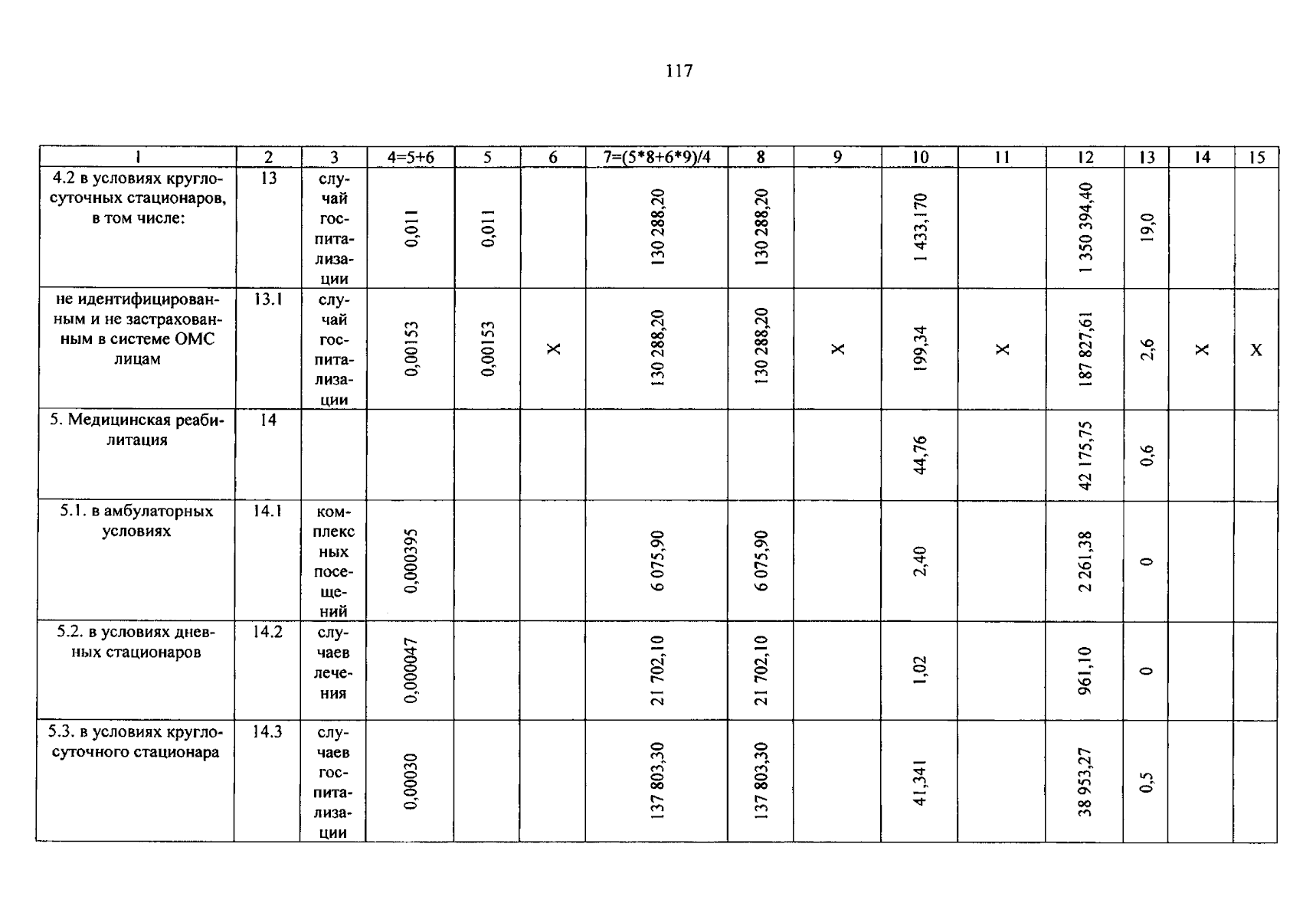 117

| 1 | 2 | 3 | 4=5+6 | 5 | 6 | 7=(5*8+6*9)/4 | 8 | 9 | 10 | 11 | 12 | 13 | 14 | 15 |
|---|---|---|---|---|---|---|---|---|---|---|---|---|---|---|
| 4.2 в условиях круглосуточных стационаров, в том числе: | 13 | случай госпитализации | 0,011 | 0,011 |  | 130 288,20 | 130 288,20 |  | 1 433,170 |  | 1 350 394,40 | 19,0 |  |  |
| не идентифицированным и не застрахованным в системе ОМС лицам | 13.1 | случай госпитализации | 0,00153 | 0,00153 | X | 130 288,20 | 130 288,20 | X | 199,34 | X | 187 827,61 | 2,6 | X | X |
| 5. Медицинская реабилитация | 14 |  |  |  |  |  |  |  | 44,76 |  | 42 175,75 | 0,6 |  |  |
| 5.1. в амбулаторных условиях | 14.1 | комплексных посещений | 0,000395 |  |  | 6 075,90 | 6 075,90 |  | 2,40 |  | 2 261,38 | 0 |  |  |
| 5.2. в условиях дневных стационаров | 14.2 | случаев лечения | 0,000047 |  |  | 21 702,10 | 21 702,10 |  | 1,02 |  | 961,10 | 0 |  |  |
| 5.3. в условиях круглосуточного стационара | 14.3 | случаев госпитализации | 0,00030 |  |  | 137 803,30 | 137 803,30 |  | 41,341 |  | 38 953,27 | 0,5 |  |  |